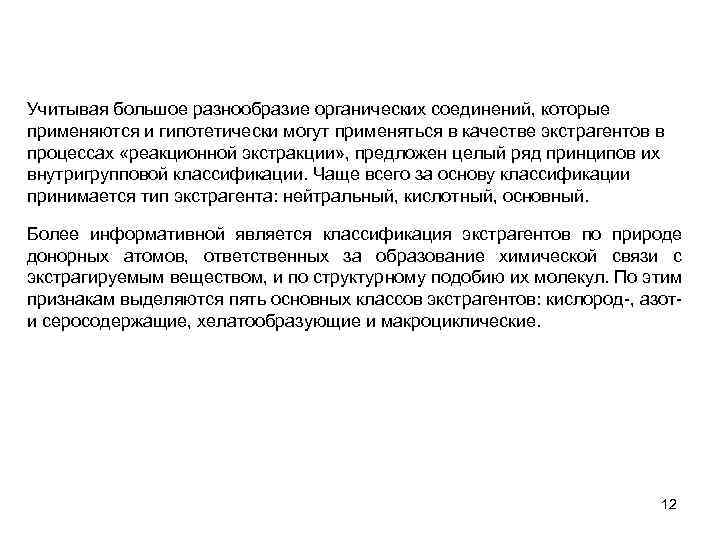 Учитывая большое разнообразие органических соединений, которые применяются и гипотетически могут применяться в качестве экстрагентов в процессах «реакционной экстракции», предложен целый ряд принципов их внутригрупповой классификации. Чаще всего за основу классификации принимается тип экстрагента: нейтральный, кислотный, основный.

Более информативной является классификация экстрагентов по природе донорных атомов, ответственных за образование химической связи с экстрагируемым веществом, и по структурному подобию их молекул. По этим признакам выделяются пять основных классов экстрагентов: кислород-, азот- и серосодержащие, хелатообразующие и макроциклические.

12